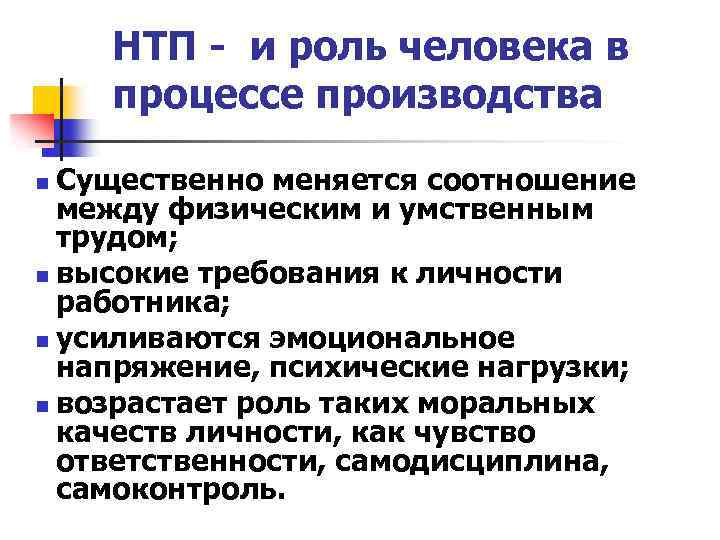 НТП - и роль человека в процессе производства

• Существенно меняется соотношение между физическим и умственным трудом;
• высокие требования к личности работника;
• усиливаются эмоциональное напряжение, психические нагрузки;
• возрастает роль таких моральных качеств личности, как чувство ответственности, самодисциплина, самоконтроль.